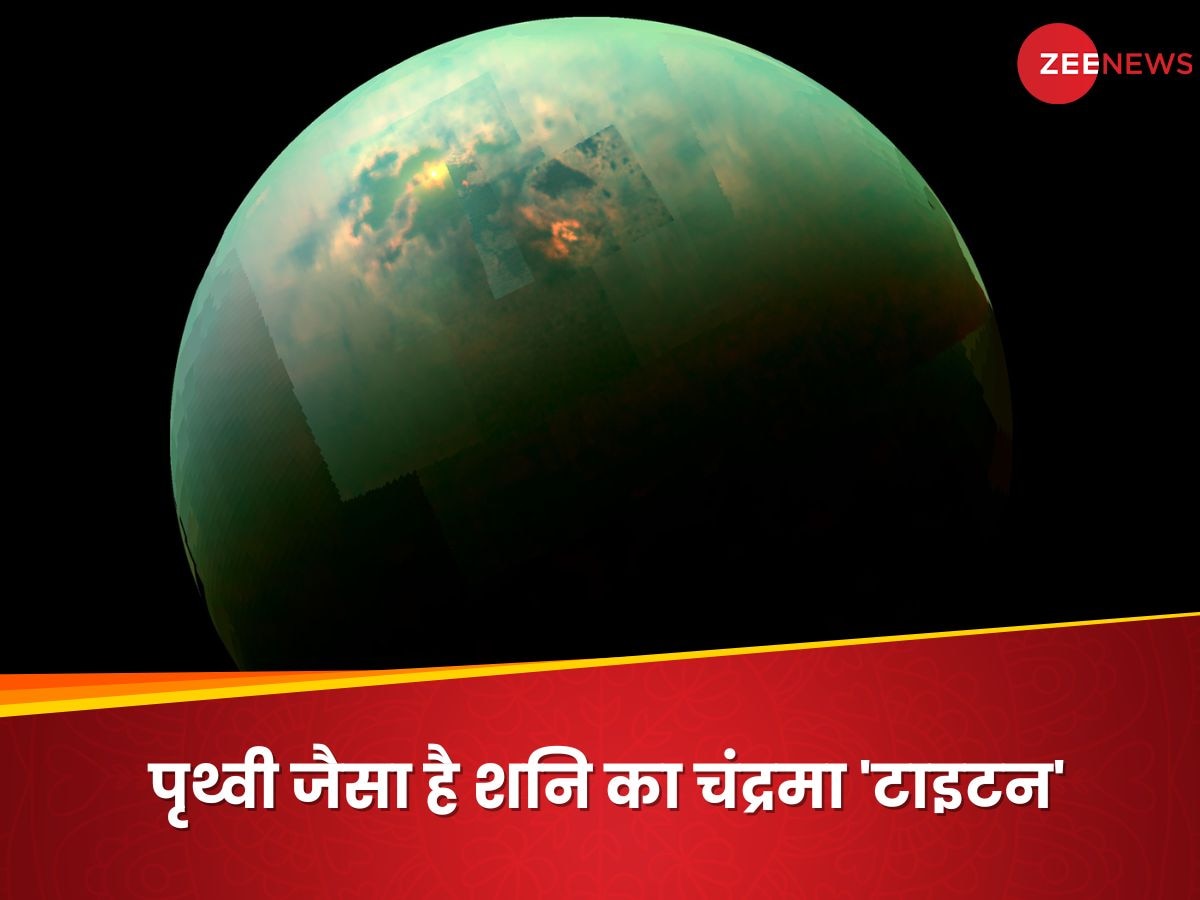 ZEENEWS

पृथ्वी जैसा है शनि का चंद्रमा 'टाइटन'